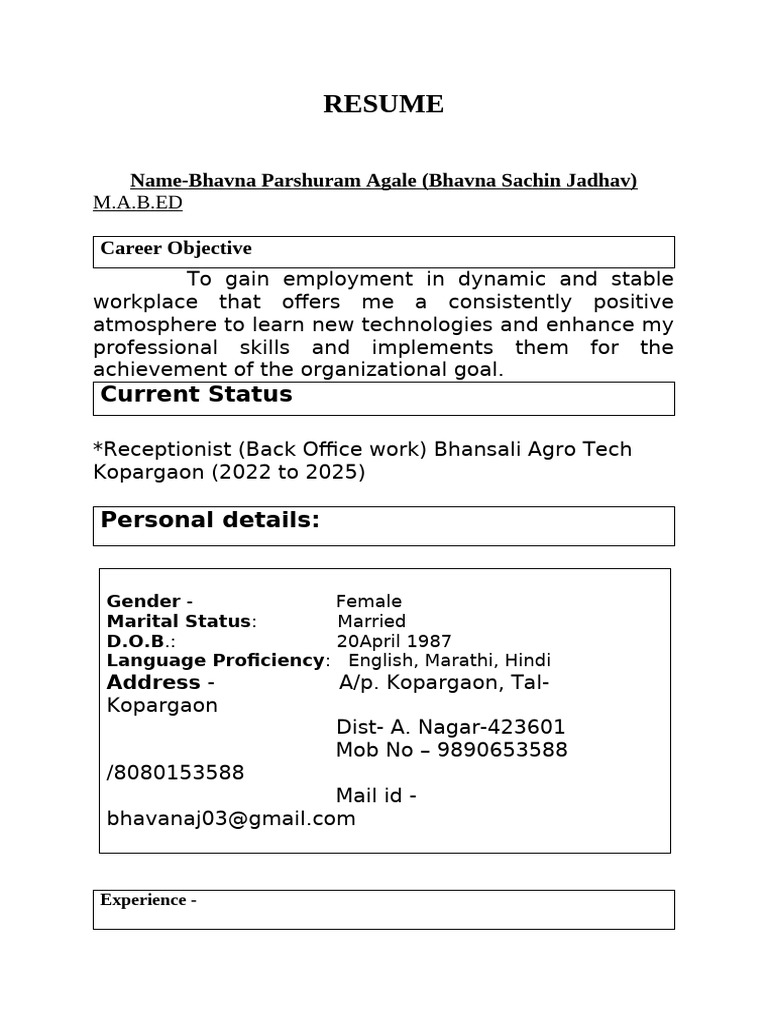 RESUME

Name-Bhavna Parshuram Agale (Bhavna Sachin Jadhav)
M.A.B.ED

Career Objective

To gain employment in dynamic and stable workplace that offers me a consistently positive atmosphere to learn new technologies and enhance my professional skills and implements them for the achievement of the organizational goal.

Current Status

*Receptionist (Back Office work) Bhansali Agro Tech Kopargaon (2022 to 2025)

Personal details:

Gender - Female
Marital Status: Married
D.O.B.: 20April 1987
Language Proficiency: English, Marathi, Hindi
Address - A/p. Kopargaon, Tal-Kopargaon
Dist- A. Nagar-423601
Mob No – 9890653588 /8080153588
Mail id - bhavanaj03@gmail.com

Experience -